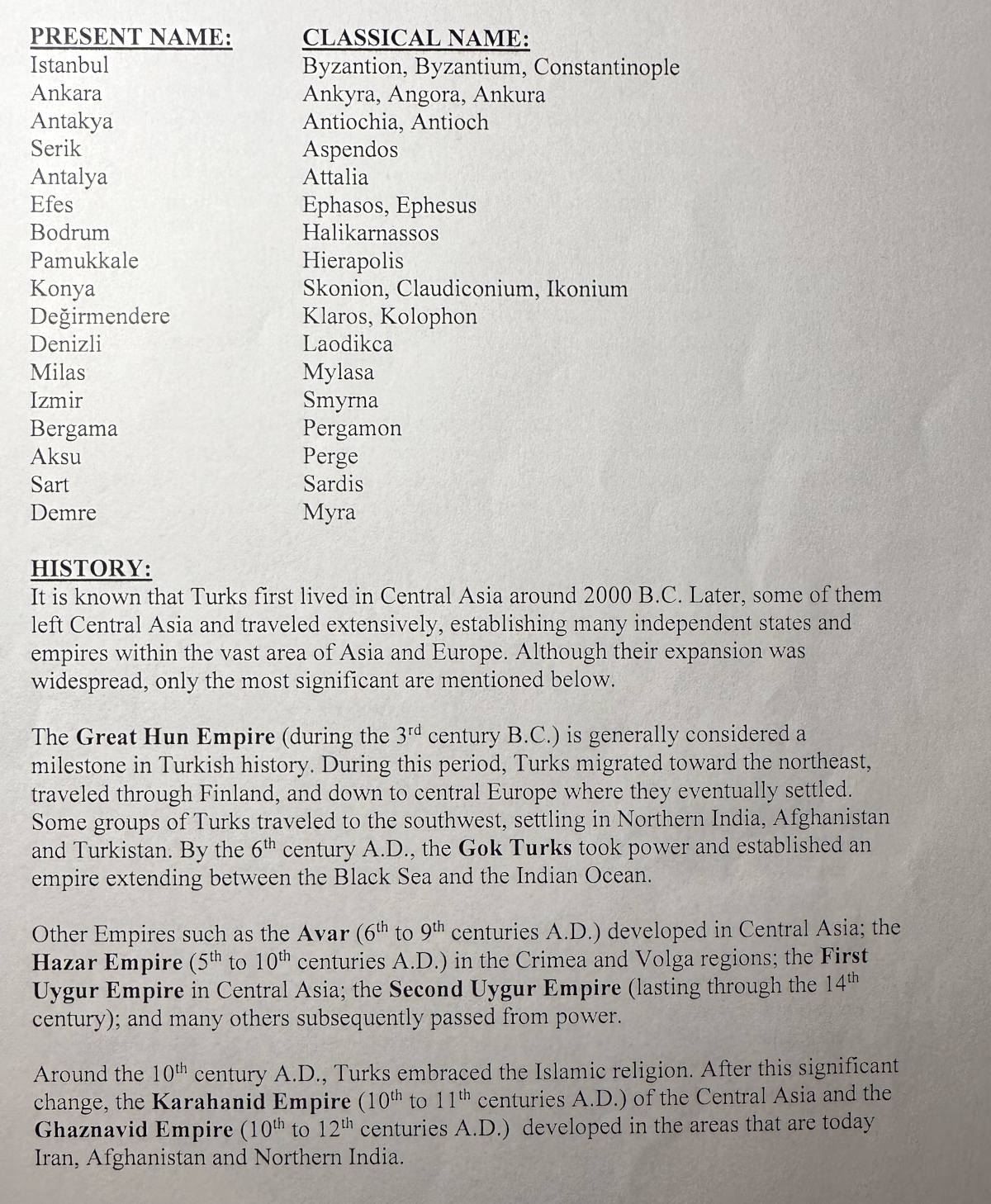 | PRESENT NAME: | CLASSICAL NAME: |
|---|---|
| Istanbul | Byzantion, Byzantium, Constantinople |
| Ankara | Ankyra, Angora, Ankura |
| Antakya | Antiochia, Antioch |
| Serik | Aspendos |
| Antalya | Attalia |
| Efes | Ephasos, Ephesus |
| Bodrum | Halikarnassos |
| Pamukkale | Hierapolis |
| Konya | Skonion, Claudiconium, Ikonium |
| Değirmendere | Klaros, Kolophon |
| Denizli | Laodikca |
| Milas | Mylasa |
| Izmir | Smyrna |
| Bergama | Pergamon |
| Aksu | Perge |
| Sart | Sardis |
| Demre | Myra |

HISTORY:
It is known that Turks first lived in Central Asia around 2000 B.C. Later, some of them left Central Asia and traveled extensively, establishing many independent states and empires within the vast area of Asia and Europe. Although their expansion was widespread, only the most significant are mentioned below.

The Great Hun Empire (during the $3^{rd}$ century B.C.) is generally considered a milestone in Turkish history. During this period, Turks migrated toward the northeast, traveled through Finland, and down to central Europe where they eventually settled. Some groups of Turks traveled to the southwest, settling in Northern India, Afghanistan and Turkistan. By the $6^{th}$ century A.D., the Gok Turks took power and established an empire extending between the Black Sea and the Indian Ocean.

Other Empires such as the Avar ($6^{th}$ to $9^{th}$ centuries A.D.) developed in Central Asia; the Hazar Empire ($5^{th}$ to $10^{th}$ centuries A.D.) in the Crimea and Volga regions; the First Uygur Empire in Central Asia; the Second Uygur Empire (lasting through the $14^{th}$ century); and many others subsequently passed from power.

Around the $10^{th}$ century A.D., Turks embraced the Islamic religion. After this significant change, the Karahanid Empire ($10^{th}$ to $11^{th}$ centuries A.D.) of the Central Asia and the Ghaznavid Empire ($10^{th}$ to $12^{th}$ centuries A.D.) developed in the areas that are today Iran, Afghanistan and Northern India.